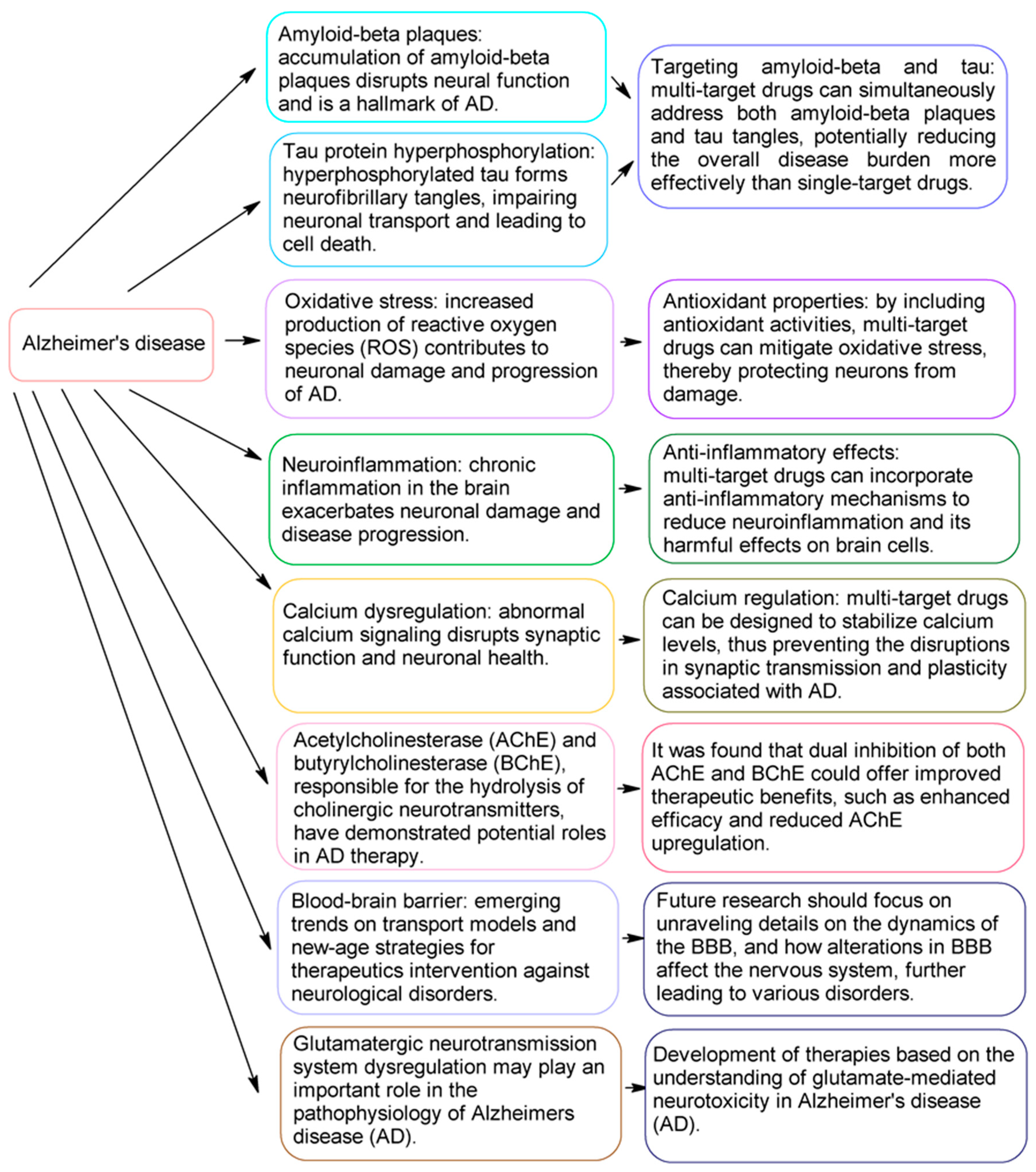 Alzheimer's disease

Amyloid-beta plaques: accumulation of amyloid-beta plaques disrupts neural function and is a hallmark of AD.

Tau protein hyperphosphorylation: hyperphosphorylated tau forms neurofibrillary tangles, impairing neuronal transport and leading to cell death.

Targeting amyloid-beta and tau: multi-target drugs can simultaneously address both amyloid-beta plaques and tau tangles, potentially reducing the overall disease burden more effectively than single-target drugs.

Oxidative stress: increased production of reactive oxygen species (ROS) contributes to neuronal damage and progression of AD.

Antioxidant properties: by including antioxidant activities, multi-target drugs can mitigate oxidative stress, thereby protecting neurons from damage.

Neuroinflammation: chronic inflammation in the brain exacerbates neuronal damage and disease progression.

Anti-inflammatory effects: multi-target drugs can incorporate anti-inflammatory mechanisms to reduce neuroinflammation and its harmful effects on brain cells.

Calcium dysregulation: abnormal calcium signaling disrupts synaptic function and neuronal health.

Calcium regulation: multi-target drugs can be designed to stabilize calcium levels, thus preventing the disruptions in synaptic transmission and plasticity associated with AD.

Acetylcholinesterase (AChE) and butyrylcholinesterase (BChE), responsible for the hydrolysis of cholinergic neurotransmitters, have demonstrated potential roles in AD therapy.

It was found that dual inhibition of both AChE and BChE could offer improved therapeutic benefits, such as enhanced efficacy and reduced AChE upregulation.

Blood-brain barrier: emerging trends on transport models and new-age strategies for therapeutics intervention against neurological disorders.

Future research should focus on unraveling details on the dynamics of the BBB, and how alterations in BBB affect the nervous system, further leading to various disorders.

Glutamatergic neurotransmission system dysregulation may play an important role in the pathophysiology of Alzheimers disease (AD).

Development of therapies based on the understanding of glutamate-mediated neurotoxicity in Alzheimer's disease (AD).